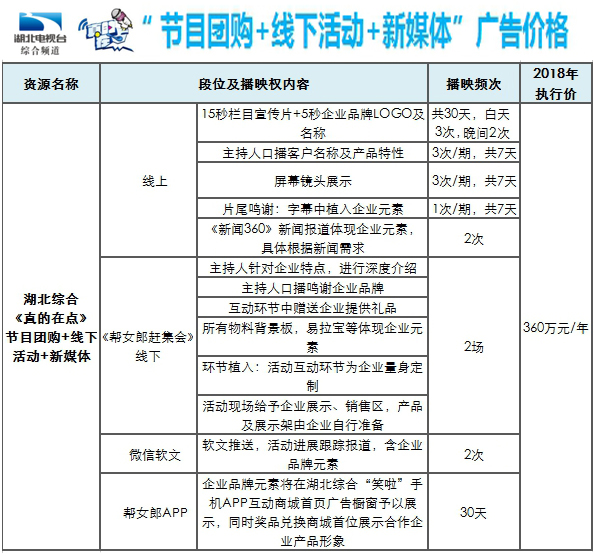 湖北电视台
综合频道

“节目团购+线下活动+新媒体”广告价格

| 资源名称 | 段位及播映权内容 | | 播映频次 | 2018年执行价 |
|---|---|---|---|---|
| 湖北综合《真的在点》节目团购+线下活动+新媒体 | 线上 | 15秒栏目宣传片+5秒企业品牌LOGO及名称 | 共30天，白天3次，晚间2次 | 360万元/年 |
| | | 主持人口播客户名称及产品特性 | 3次/期，共7天 | |
| | | 屏幕镜头展示 | 3次/期，共7天 | |
| | | 片尾鸣谢：字幕中植入企业元素 | 1次/期，共7天 | |
| | | 《新闻360》新闻报道体现企业元素，具体根据新闻需求 | 2次 | |
| | 《帮女郎赶集会》线下 | 主持人针对企业特点，进行深度介绍 | 2场 | |
| | | 主持人口播鸣谢企业品牌 | | |
| | | 互动环节中赠送企业提供礼品 | | |
| | | 所有物料背景板，易拉宝等体现企业元素 | | |
| | | 环节植入：活动互动环节为企业量身定制 | | |
| | | 活动现场给予企业展示、销售区，产品及展示架由企业自行准备 | | |
| | 微信软文 | 软文推送，活动进展跟踪报道，含企业品牌元素 | 2次 | |
| | 帮女郎APP | 企业品牌元素将在湖北综合“笑啦”手机APP互动商城首页广告橱窗予以展示，同时奖品兑换商城首位展示合作企业产品形象 | 30天 | |